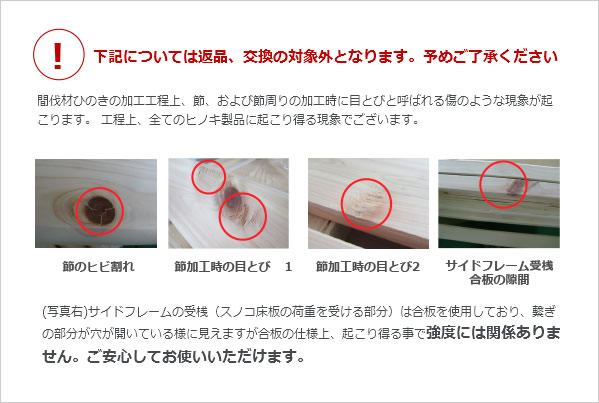 !

下記については返品、交換の対象外となります。予めご了承ください

間伐材ひのきの加工工程上、節、および節周りの加工時に目とびと呼ばれる傷のような現象が起こります。 工程上、全てのヒノキ製品に起こり得る現象でございます。

節のヒビ割れ

節加工時の目とび　1

節加工時の目とび2

サイドフレーム受桟
合板の隙間

(写真右)サイドフレームの受桟（スノコ床板の荷重を受ける部分）は合板を使用しており、繋ぎの部分が穴が開いている様に見えますが合板の仕様上、起こり得る事で強度には関係ありません。ご安心してお使いいただけます。